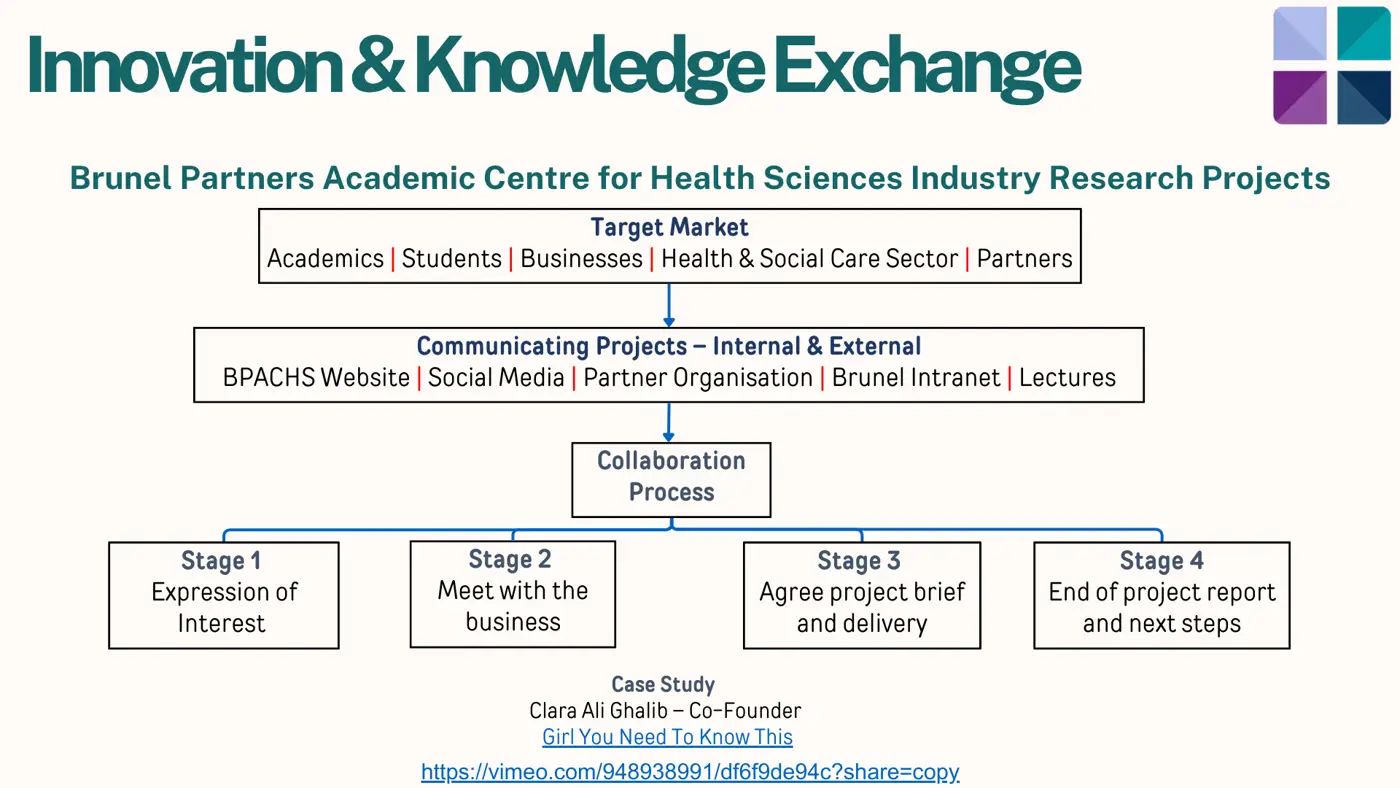 Innovation & Knowledge Exchange

Brunel Partners Academic Centre for Health Sciences Industry Research Projects

Target Market
Academics | Students | Businesses | Health & Social Care Sector | Partners

Communicating Projects – Internal & External
BPACHS Website | Social Media | Partner Organisation | Brunel Intranet | Lectures

Collaboration Process

Stage 1
Expression of Interest

Stage 2
Meet with the business

Stage 3
Agree project brief and delivery

Stage 4
End of project report and next steps

Case Study
Clara Ali Ghalib – Co-Founder
Girl You Need To Know This
https://vimeo.com/948938991/df6f9de94c?share=copy